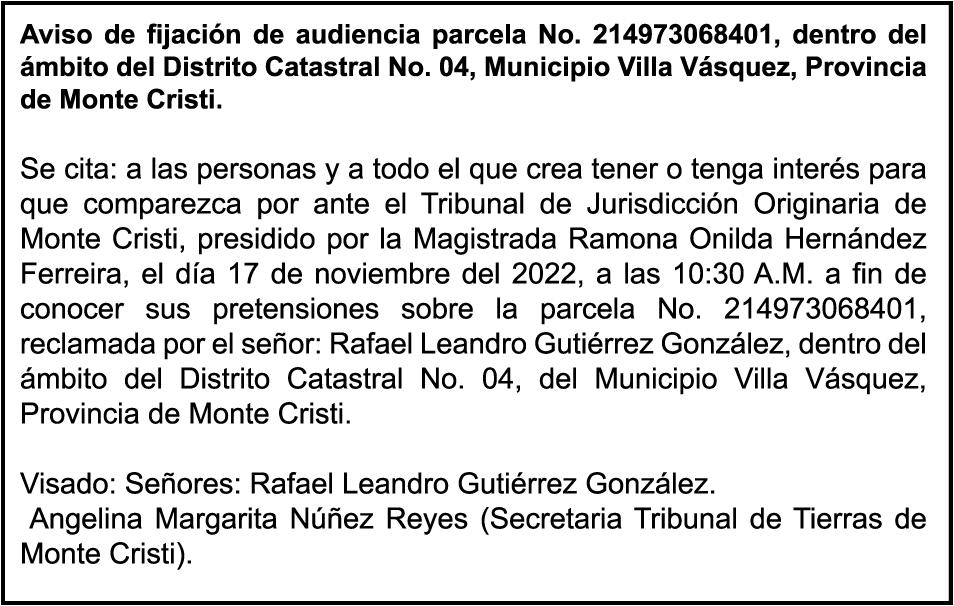 Aviso de fijación de audiencia parcela No. 214973068401, dentro del ámbito del Distrito Catastral No. 04, Municipio Villa Vásquez, Provincia de Monte Cristi.

Se cita: a las personas y a todo el que crea tener o tenga interés para que comparezca por ante el Tribunal de Jurisdicción Originaria de Monte Cristi, presidido por la Magistrada Ramona Onilda Hernández Ferreira, el día 17 de noviembre del 2022, a las 10:30 A.M. a fin de conocer sus pretensiones sobre la parcela No. 214973068401, reclamada por el señor: Rafael Leandro Gutiérrez González, dentro del ámbito del Distrito Catastral No. 04, del Municipio Villa Vásquez, Provincia de Monte Cristi.

Visado: Señores: Rafael Leandro Gutiérrez González.
Angelina Margarita Núñez Reyes (Secretaria Tribunal de Tierras de Monte Cristi).